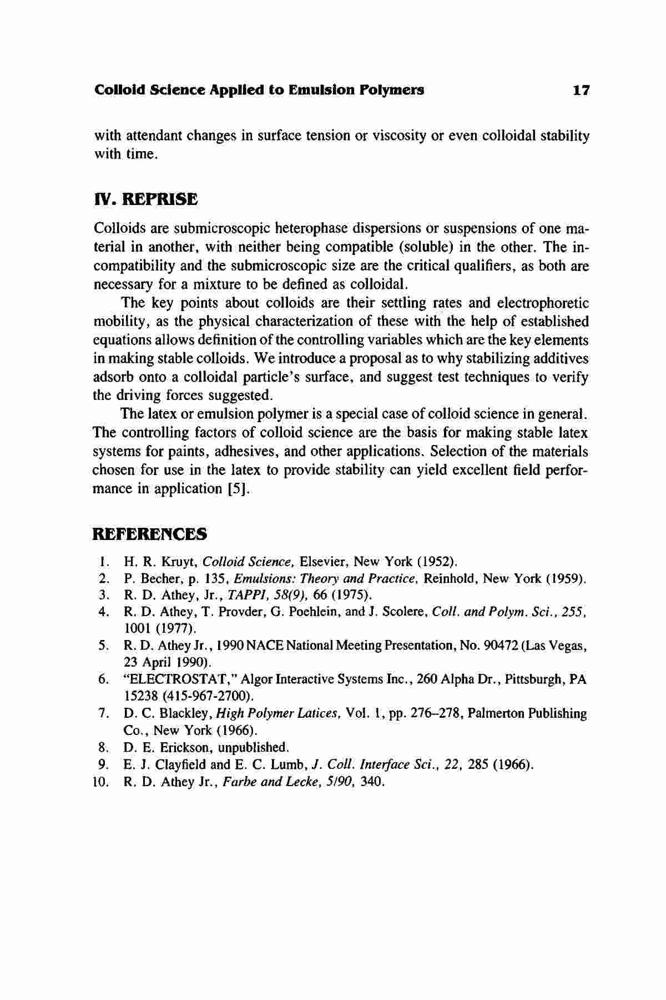 Colloid Science Applied to Emulsion Polymers 17

with attendant changes in surface tension or viscosity or even colloidal stability with time.

IV. REPRISE

Colloids are submicroscopic heterophase dispersions or suspensions of one material in another, with neither being compatible (soluble) in the other. The incompatibility and the submicroscopic size are the critical qualifiers, as both are necessary for a mixture to be defined as colloidal.

The key points about colloids are their settling rates and electrophoretic mobility, as the physical characterization of these with the help of established equations allows definition of the controlling variables which are the key elements in making stable colloids. We introduce a proposal as to why stabilizing additives adsorb onto a colloidal particle's surface, and suggest test techniques to verify the driving forces suggested.

The latex or emulsion polymer is a special case of colloid science in general. The controlling factors of colloid science are the basis for making stable latex systems for paints, adhesives, and other applications. Selection of the materials chosen for use in the latex to provide stability can yield excellent field performance in application [5].

REFERENCES

1. H. R. Kruyt, Colloid Science, Elsevier, New York (1952).
2. P. Becher, p. 135, Emulsions: Theory and Practice, Reinhold, New York (1959).
3. R. D. Athey, Jr., TAPPI, 58(9), 66 (1975).
4. R. D. Athey, T. Provder, G. Poehlein, and J. Scolere, Coll. and Polym. Sci., 255, 1001 (1977).
5. R. D. Athey Jr., 1990 NACE National Meeting Presentation, No. 90472 (Las Vegas, 23 April 1990).
6. "ELECTROSTAT," Algor Interactive Systems Inc., 260 Alpha Dr., Pittsburgh, PA 15238 (415-967-2700).
7. D. C. Blackley, High Polymer Latices, Vol. 1, pp. 276–278, Palmerton Publishing Co., New York (1966).
8. D. E. Erickson, unpublished.
9. E. J. Clayfield and E. C. Lumb, J. Coll. Interface Sci., 22, 285 (1966).
10. R. D. Athey Jr., Farbe and Lecke, 5/90, 340.